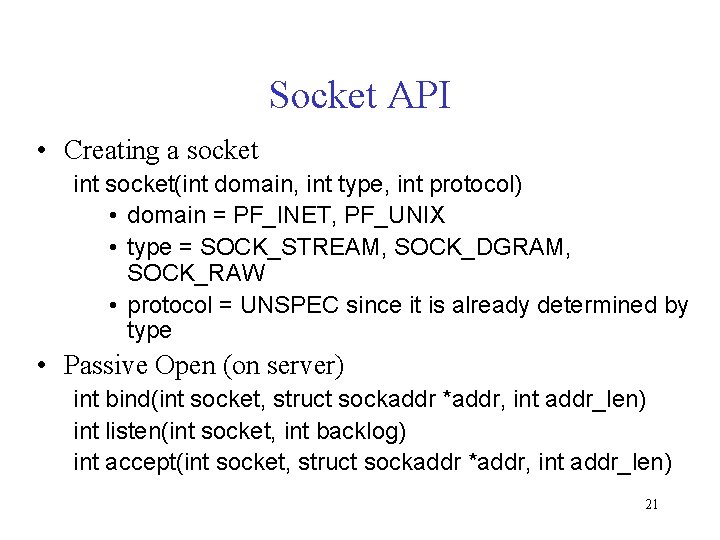 Socket API

• Creating a socket

int socket(int domain, int type, int protocol)

• domain = PF_INET, PF_UNIX

• type = SOCK_STREAM, SOCK_DGRAM, SOCK_RAW

• protocol = UNSPEC since it is already determined by type

• Passive Open (on server)

int bind(int socket, struct sockaddr *addr, int addr_len)

int listen(int socket, int backlog)

int accept(int socket, struct sockaddr *addr, int addr_len)

21